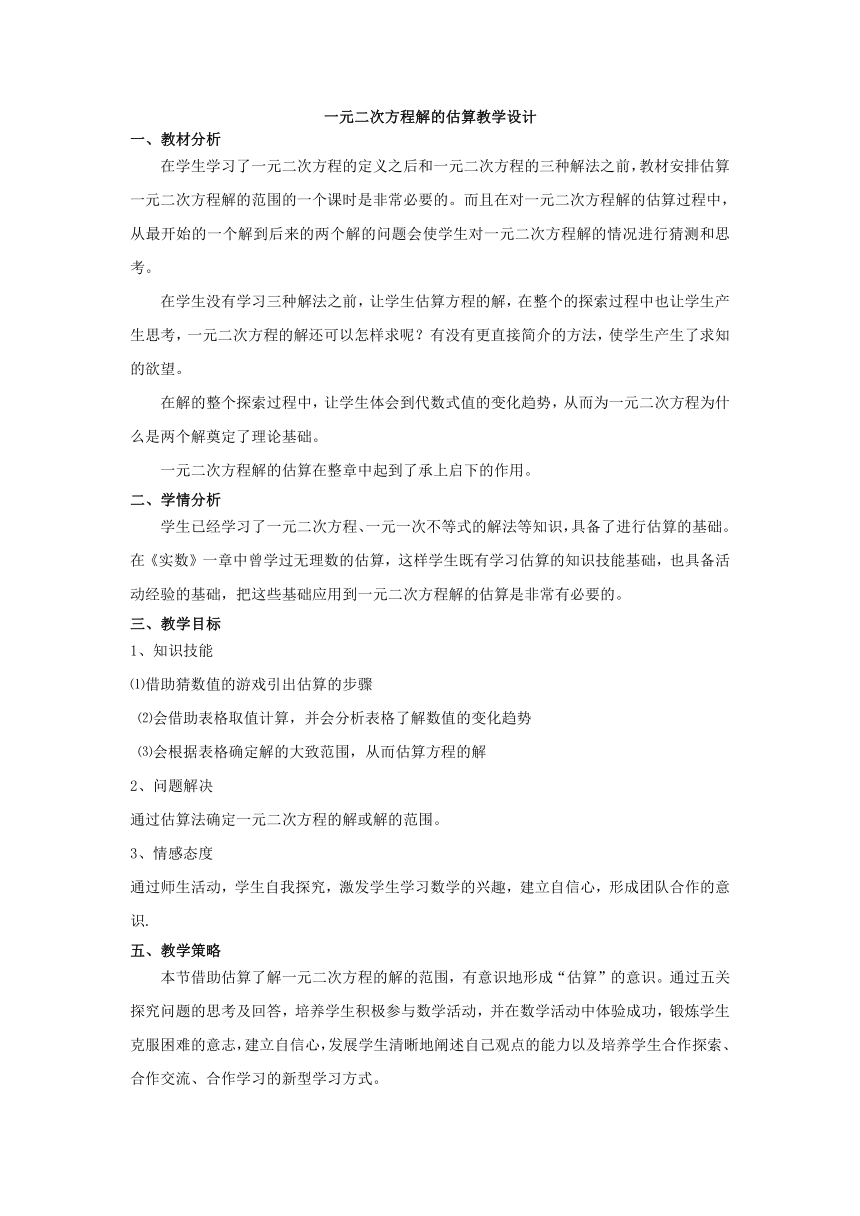 一元二次方程解的估算教学设计

一、教材分析

在学生学习了一元二次方程的定义之后和一元二次方程的三种解法之前，教材安排估算一元二次方程解的范围的一个课时是非常必要的。而且在对一元二次方程解的估算过程中，从最开始的一个解到后来的两个解的问题会使学生对一元二次方程解的情况进行猜测和思考。

在学生没有学习三种解法之前，让学生估算方程的解，在整个的探索过程中也让学生产生思考，一元二次方程的解还可以怎样求呢？有没有更直接简介的方法，使学生产生了求知的欲望。

在解的整个探索过程中，让学生体会到代数式值的变化趋势，从而为一元二次方程为什么是两个解奠定了理论基础。

一元二次方程解的估算在整章中起到了承上启下的作用。

二、学情分析

学生已经学习了一元二次方程、一元一次不等式的解法等知识，具备了进行估算的基础。在《实数》一章中曾学过无理数的估算，这样学生既有学习估算的知识技能基础，也具备活动经验的基础，把这些基础应用到一元二次方程解的估算是非常有必要的。

三、教学目标

1、知识技能

⑴借助猜数值的游戏引出估算的步骤

⑵会借助表格取值计算，并会分析表格了解数值的变化趋势

⑶会根据表格确定解的大致范围，从而估算方程的解

2、问题解决

通过估算法确定一元二次方程的解或解的范围。

3、情感态度

通过师生活动，学生自我探究，激发学生学习数学的兴趣，建立自信心，形成团队合作的意识.

五、教学策略

本节借助估算了解一元二次方程的解的范围，有意识地形成“估算”的意识。通过五关探究问题的思考及回答，培养学生积极参与数学活动，并在数学活动中体验成功，锻炼学生克服困难的意志，建立自信心，发展学生清晰地阐述自己观点的能力以及培养学生合作探索、合作交流、合作学习的新型学习方式。